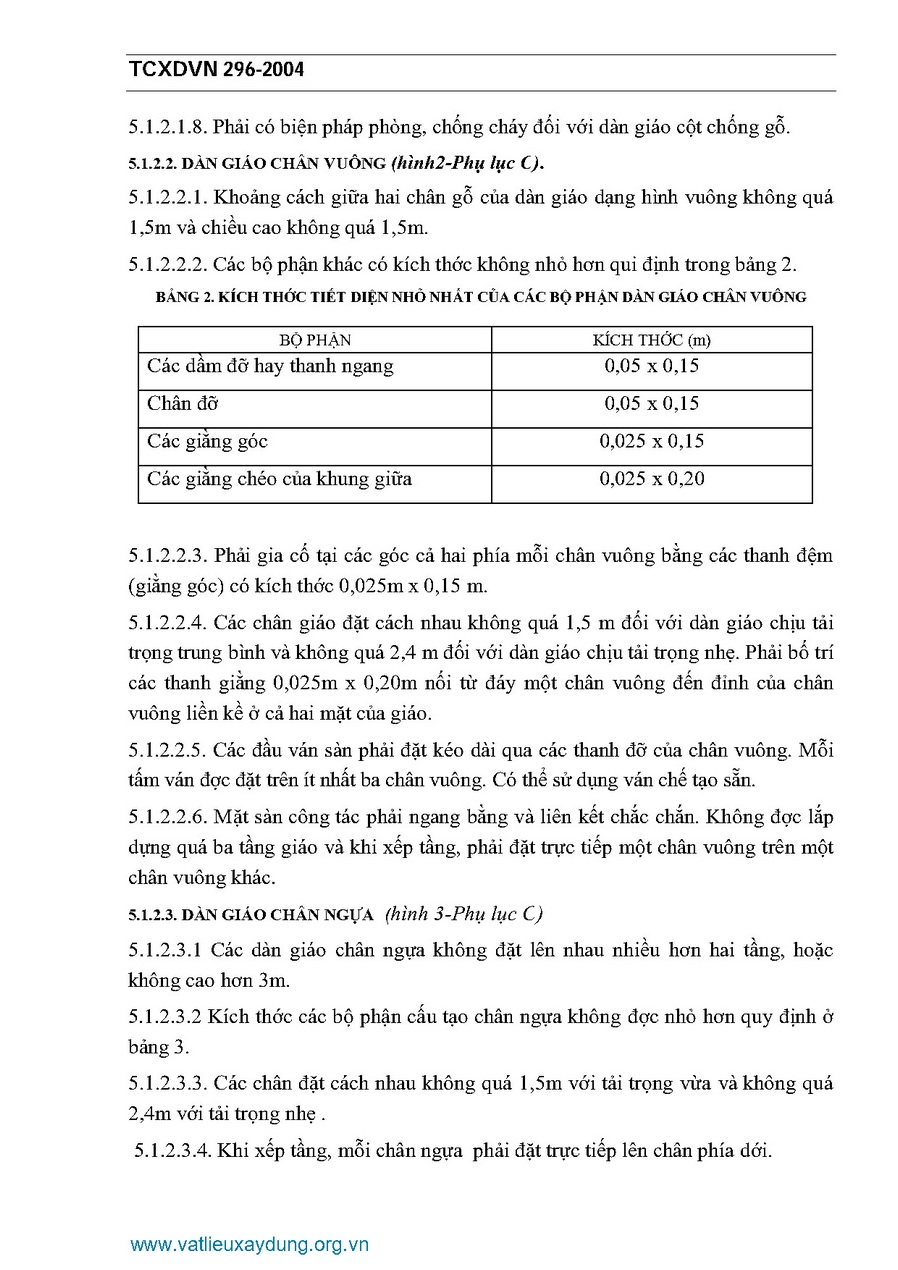 TCXDVN 296-2004

5.1.2.1.8. Phải có biện pháp phòng, chống cháy đối với dàn giáo cột chống gỗ.

5.1.2.2. DÀN GIÁO CHÂN VUÔNG (hình2-Phụ lục C).

5.1.2.2.1. Khoảng cách giữa hai chân gỗ của dàn giáo dạng hình vuông không quá 1,5m và chiều cao không quá 1,5m.

5.1.2.2.2. Các bộ phận khác có kích thớc không nhỏ hơn qui định trong bảng 2.

BẢNG 2. KÍCH THỚC TIẾT DIỆN NHỎ NHẤT CỦA CÁC BỘ PHẬN DÀN GIÁO CHÂN VUÔNG

| BỘ PHẬN | KÍCH THỚC (m) |
|---|---|
| Các dầm đỡ hay thanh ngang | 0,05 x 0,15 |
| Chân đỡ | 0,05 x 0,15 |
| Các giằng góc | 0,025 x 0,15 |
| Các giằng chéo của khung giữa | 0,025 x 0,20 |

5.1.2.2.3. Phải gia cố tại các góc cả hai phía mỗi chân vuông bằng các thanh đệm (giằng góc) có kích thớc 0,025m x 0,15 m.

5.1.2.2.4. Các chân giáo đặt cách nhau không quá 1,5 m đối với dàn giáo chịu tải trọng trung bình và không quá 2,4 m đối với dàn giáo chịu tải trọng nhẹ. Phải bố trí các thanh giằng 0,025m x 0,20m nối từ đáy một chân vuông đến đỉnh của chân vuông liền kề ở cả hai mặt của giáo.

5.1.2.2.5. Các đầu ván sàn phải đặt kéo dài qua các thanh đỡ của chân vuông. Mỗi tấm ván đợc đặt trên ít nhất ba chân vuông. Có thể sử dụng ván chế tạo sẵn.

5.1.2.2.6. Mặt sàn công tác phải ngang bằng và liên kết chắc chắn. Không đợc lắp dựng quá ba tầng giáo và khi xếp tầng, phải đặt trực tiếp một chân vuông trên một chân vuông khác.

5.1.2.3. DÀN GIÁO CHÂN NGỰA (hình 3-Phụ lục C)

5.1.2.3.1 Các dàn giáo chân ngựa không đặt lên nhau nhiều hơn hai tầng, hoặc không cao hơn 3m.

5.1.2.3.2 Kích thớc các bộ phận cấu tạo chân ngựa không đợc nhỏ hơn quy định ở bảng 3.

5.1.2.3.3. Các chân đặt cách nhau không quá 1,5m với tải trọng vừa và không quá 2,4m với tải trọng nhẹ .

5.1.2.3.4. Khi xếp tầng, mỗi chân ngựa phải đặt trực tiếp lên chân phía dới.

www.vatlieuxaydung.org.vn